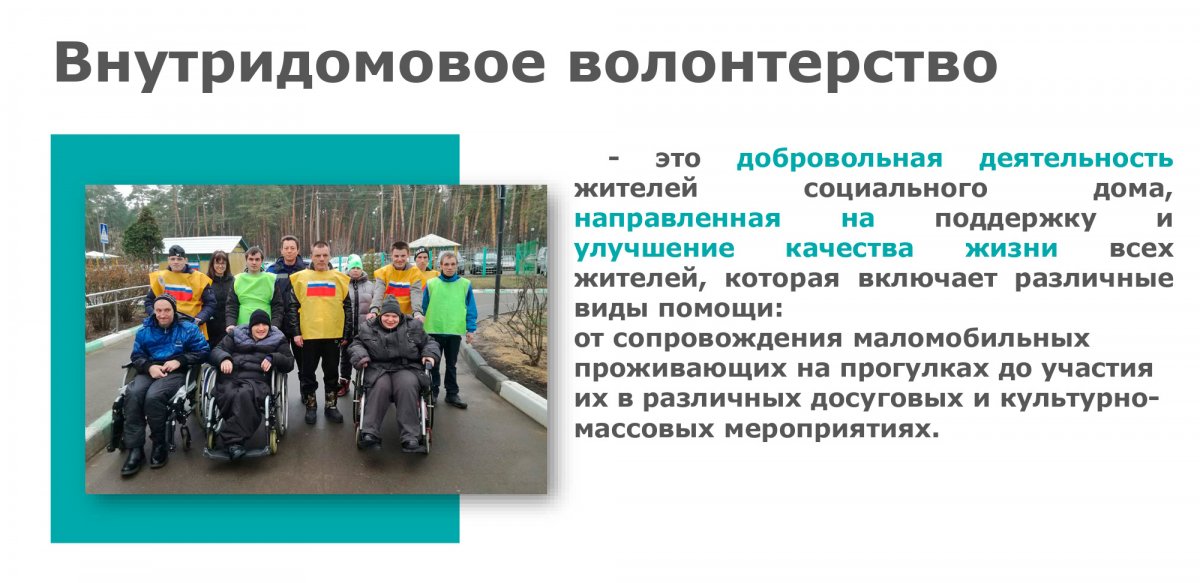 Внутридомовое волонтерство

- это добровольная деятельность жителей социального дома, направленная на поддержку и улучшение качества жизни всех жителей, которая включает различные виды помощи:
от сопровождения маломобильных проживающих на прогулках до участия их в различных досуговых и культурно-массовых мероприятиях.